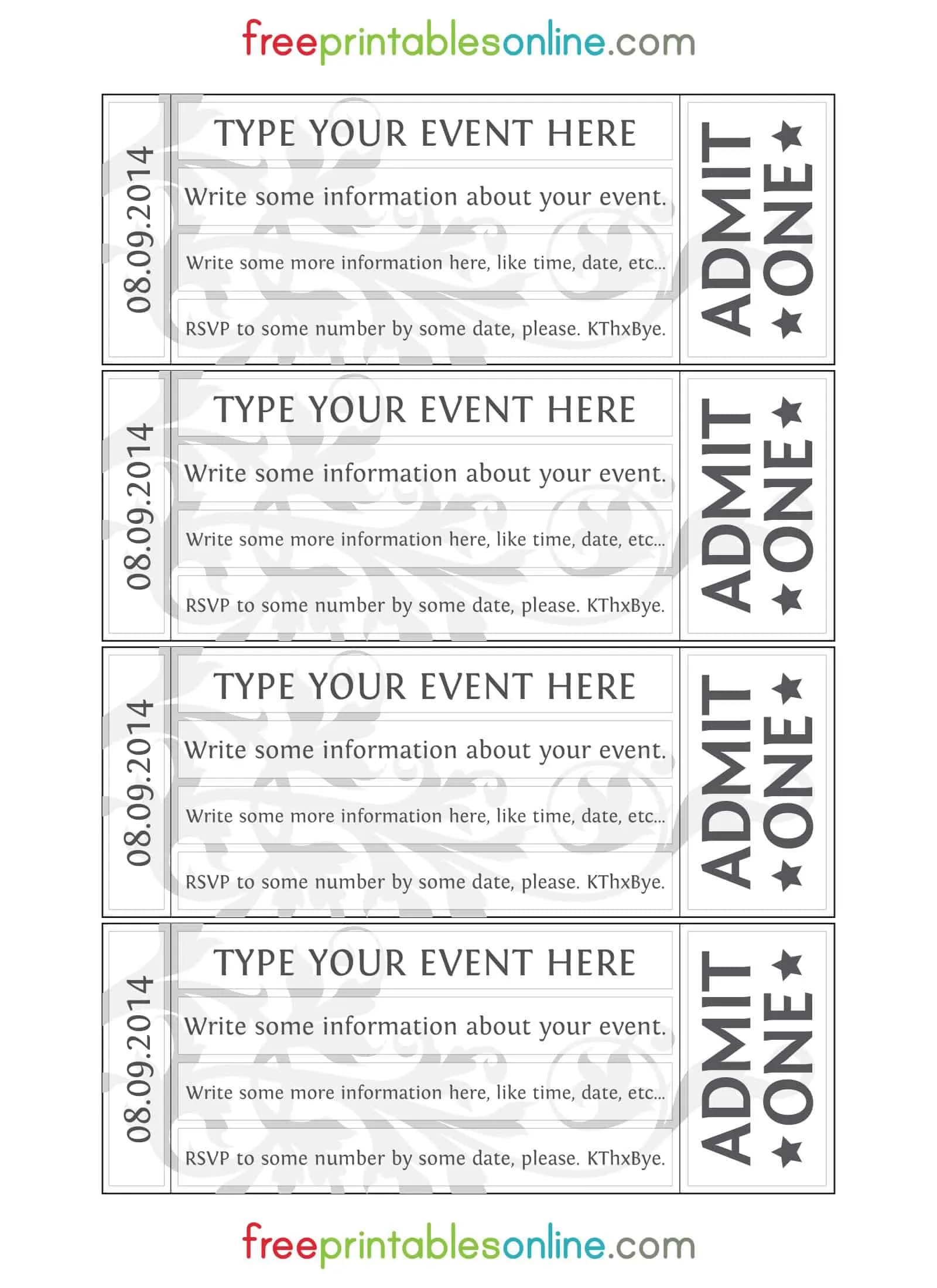 freeprintablesonline.com

08.09.2014

TYPE YOUR EVENT HERE

Write some information about your event.

Write some more information here, like time, date, etc...

RSVP to some number by some date, please. KThxBye.

ADMIT ★ONE★

08.09.2014

TYPE YOUR EVENT HERE

Write some information about your event.

Write some more information here, like time, date, etc...

RSVP to some number by some date, please. KThxBye.

ADMIT ★ONE★

08.09.2014

TYPE YOUR EVENT HERE

Write some information about your event.

Write some more information here, like time, date, etc...

RSVP to some number by some date, please. KThxBye.

ADMIT ★ONE★

08.09.2014

TYPE YOUR EVENT HERE

Write some information about your event.

Write some more information here, like time, date, etc...

RSVP to some number by some date, please. KThxBye.

ADMIT ★ONE★

freeprintablesonline.com